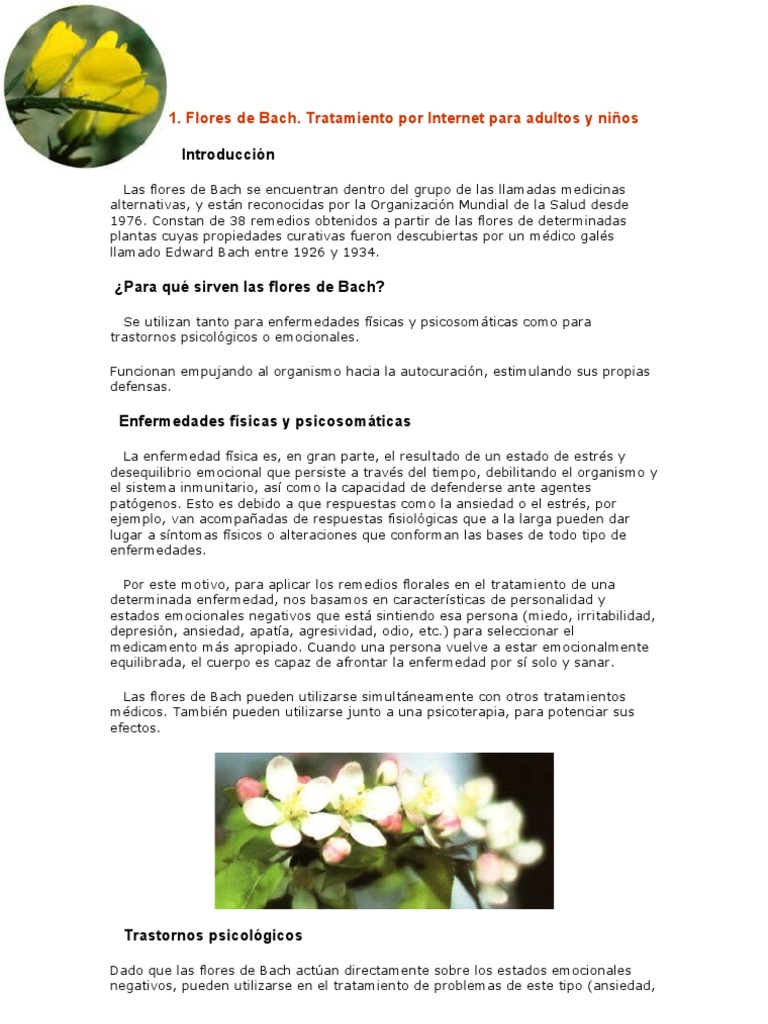 1. Flores de Bach. Tratamiento por Internet para adultos y niños

Introducción

Las flores de Bach se encuentran dentro del grupo de las llamadas medicinas alternativas, y están reconocidas por la Organización Mundial de la Salud desde 1976. Constan de 38 remedios obtenidos a partir de las flores de determinadas plantas cuyas propiedades curativas fueron descubiertas por un médico galés llamado Edward Bach entre 1926 y 1934.

¿Para qué sirven las flores de Bach?

Se utilizan tanto para enfermedades físicas y psicosomáticas como para trastornos psicológicos o emocionales.

Funcionan empujando al organismo hacia la autocuración, estimulando sus propias defensas.

Enfermedades físicas y psicosomáticas

La enfermedad física es, en gran parte, el resultado de un estado de estrés y desequilibrio emocional que persiste a través del tiempo, debilitando el organismo y el sistema inmunitario, así como la capacidad de defenderse ante agentes patógenos. Esto es debido a que respuestas como la ansiedad o el estrés, por ejemplo, van acompañadas de respuestas fisiológicas que a la larga pueden dar lugar a síntomas físicos o alteraciones que conforman las bases de todo tipo de enfermedades.

Por este motivo, para aplicar los remedios florales en el tratamiento de una determinada enfermedad, nos basamos en características de personalidad y estados emocionales negativos que está sintiendo esa persona (miedo, irritabilidad, depresión, ansiedad, apatía, agresividad, odio, etc.) para seleccionar el medicamento más apropiado. Cuando una persona vuelve a estar emocionalmente equilibrada, el cuerpo es capaz de afrontar la enfermedad por sí solo y sanar.

Las flores de Bach pueden utilizarse simultáneamente con otros tratamientos médicos. También pueden utilizarse junto a una psicoterapia, para potenciar sus efectos.

Trastornos psicológicos

Dado que las flores de Bach actúan directamente sobre los estados emocionales negativos, pueden utilizarse en el tratamiento de problemas de este tipo (ansiedad,